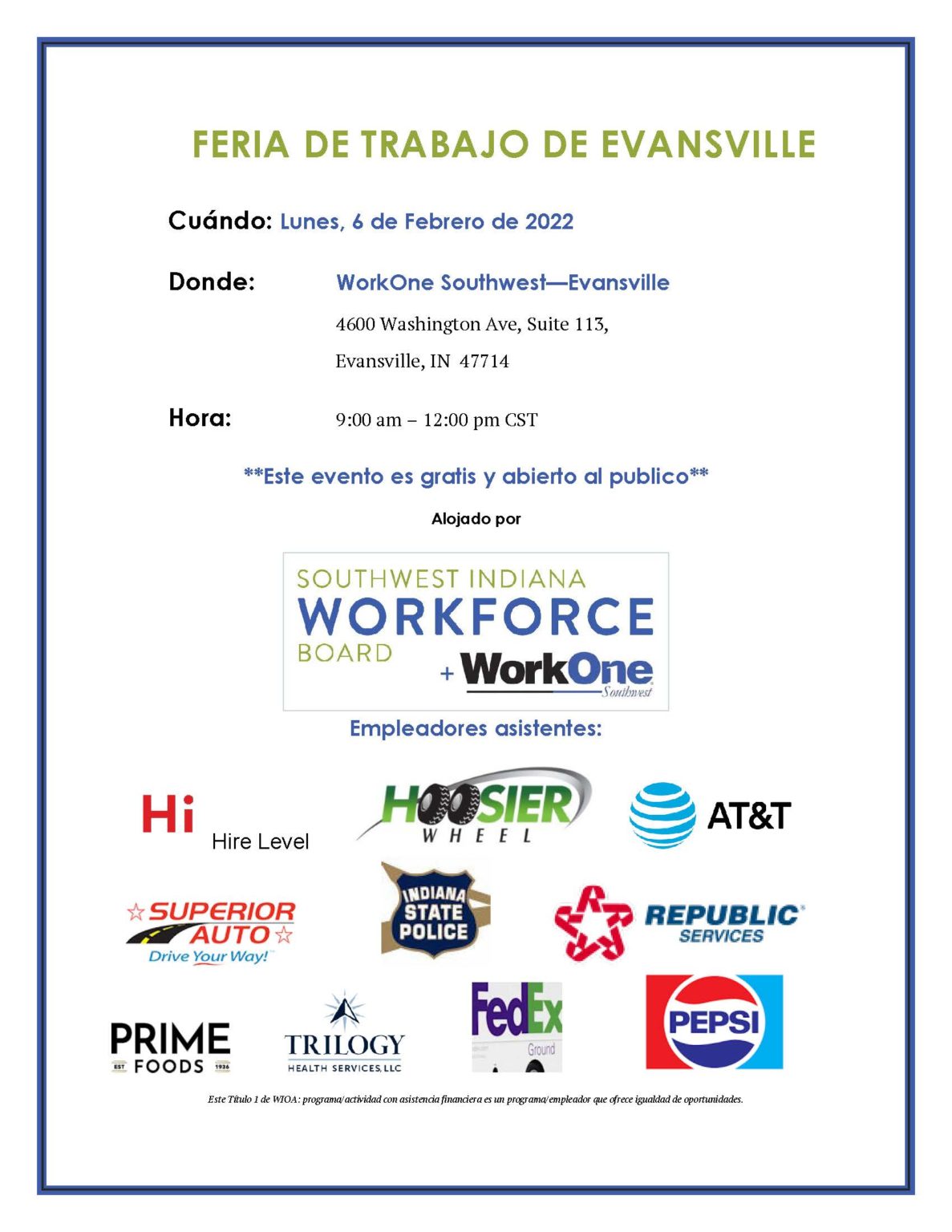 FERIA DE TRABAJO DE EVANSVILLE

Cuándo: Lunes, 6 de Febrero de 2022

Donde: WorkOne Southwest—Evansville

4600 Washington Ave, Suite 113,

Evansville, IN 47714

Hora: 9:00 am – 12:00 pm CST

**Este evento es gratis y abierto al publico**

Alojado por

SOUTHWEST INDIANA WORKFORCE BOARD + WorkOne Southwest

Empleadores asistentes:

Hi Hire Level

HOOSIER WHEEL

AT&T

SUPERIOR AUTO Drive Your Way!

INDIANA STATE POLICE

REPUBLIC SERVICES

PRIME FOODS EST 1936

TRILOGY HEALTH SERVICES, LLC

FedEx Ground

PEPSI

Este Título 1 de WIOA: programa/actividad con asistencia financiera es un programa/empleador que ofrece igualdad de oportunidades.